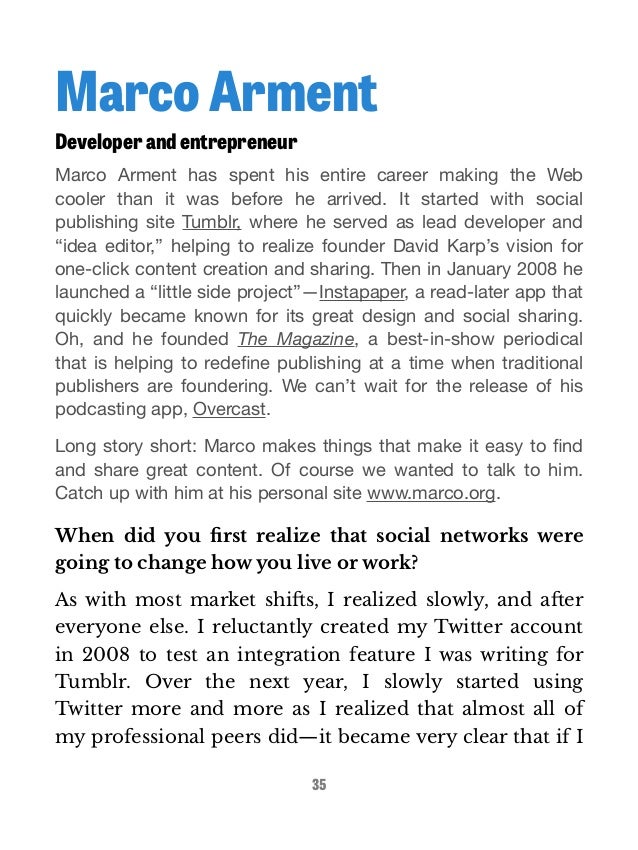 Marco Arment

Developer and entrepreneur

Marco Arment has spent his entire career making the Web cooler than it was before he arrived. It started with social publishing site Tumblr, where he served as lead developer and “idea editor,” helping to realize founder David Karp’s vision for one-click content creation and sharing. Then in January 2008 he launched a “little side project”—Instapaper, a read-later app that quickly became known for its great design and social sharing. Oh, and he founded The Magazine, a best-in-show periodical that is helping to redefine publishing at a time when traditional publishers are foundering. We can’t wait for the release of his podcasting app, Overcast.

Long story short: Marco makes things that make it easy to find and share great content. Of course we wanted to talk to him. Catch up with him at his personal site www.marco.org.

When did you first realize that social networks were going to change how you live or work?

As with most market shifts, I realized slowly, and after everyone else. I reluctantly created my Twitter account in 2008 to test an integration feature I was writing for Tumblr. Over the next year, I slowly started using Twitter more and more as I realized that almost all of my professional peers did—it became very clear that if I

35